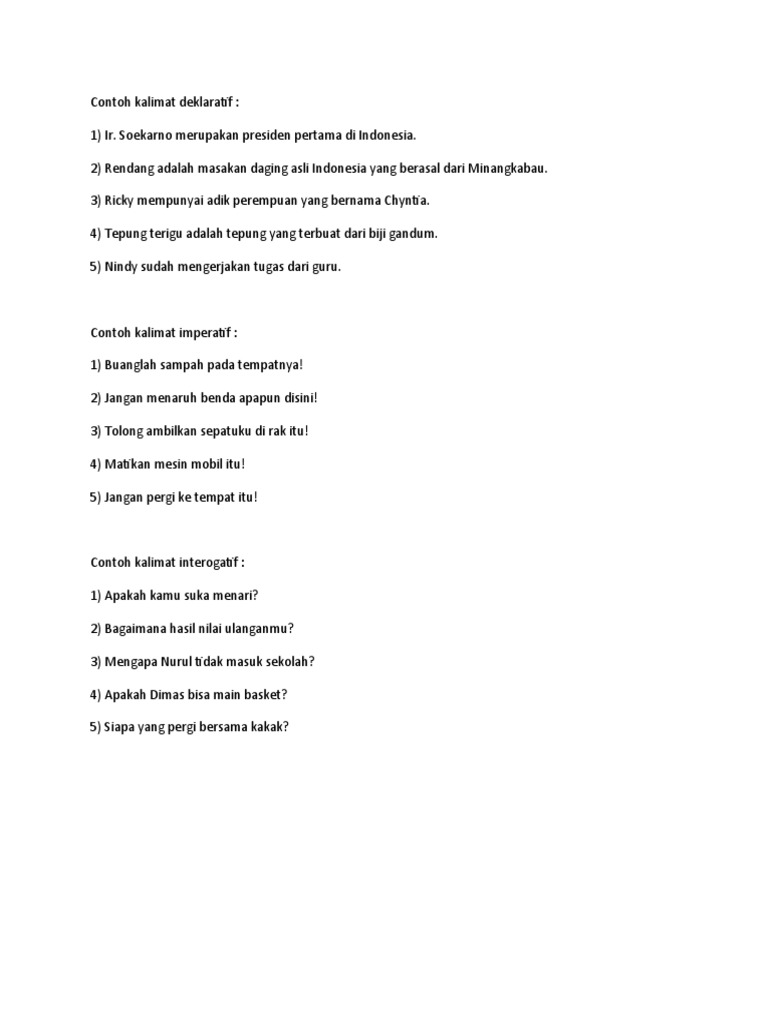 Contoh kalimat deklaratif :

1) Ir. Soekarno merupakan presiden pertama di Indonesia.

2) Rendang adalah masakan daging asli Indonesia yang berasal dari Minangkabau.

3) Ricky mempunyai adik perempuan yang bernama Chyntia.

4) Tepung terigu adalah tepung yang terbuat dari biji gandum.

5) Nindy sudah mengerjakan tugas dari guru.

Contoh kalimat imperatif :

1) Buanglah sampah pada tempatnya!

2) Jangan menaruh benda apapun disini!

3) Tolong ambilkan sepatuku di rak itu!

4) Matikan mesin mobil itu!

5) Jangan pergi ke tempat itu!

Contoh kalimat interogatif :

1) Apakah kamu suka menari?

2) Bagaimana hasil nilai ulanganmu?

3) Mengapa Nurul tidak masuk sekolah?

4) Apakah Dimas bisa main basket?

5) Siapa yang pergi bersama kakak?